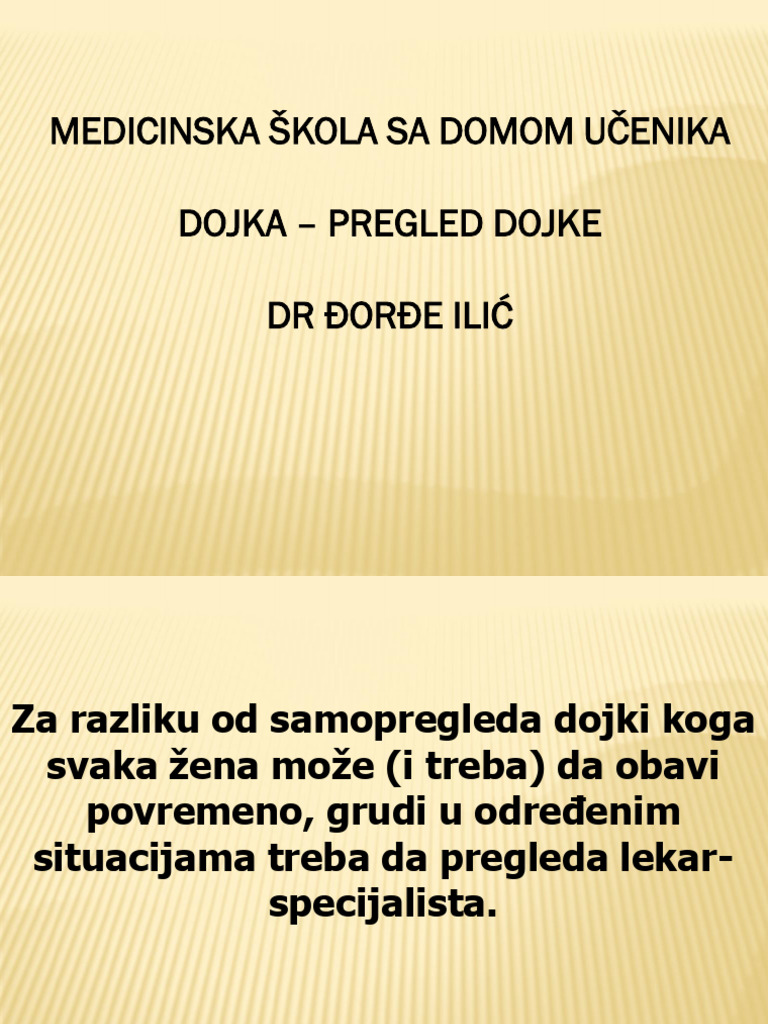 MEDICINSKA ŠKOLA SA DOMOM UČENIKA

DOJKA – PREGLED DOJKE

DR ĐORĐE ILIĆ

Za razliku od samopregleda dojki koga svaka žena može (i treba) da obavi povremeno, grudi u određenim situacijama treba da pregleda lekar-specijalista.